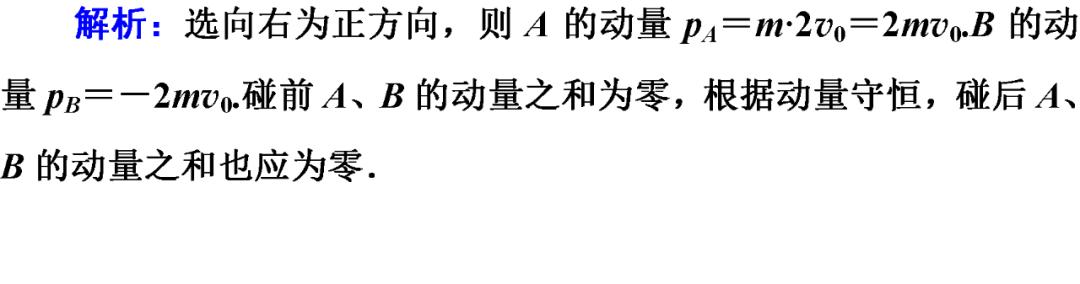 解析：选向右为正方向，则 $A$ 的动量 $p_A=m\cdot 2v_0=2mv_0$.$B$ 的动量 $p_B=-2mv_0$.碰前 $A$、$B$ 的动量之和为零，根据动量守恒，碰后 $A$、$B$ 的动量之和也应为零.